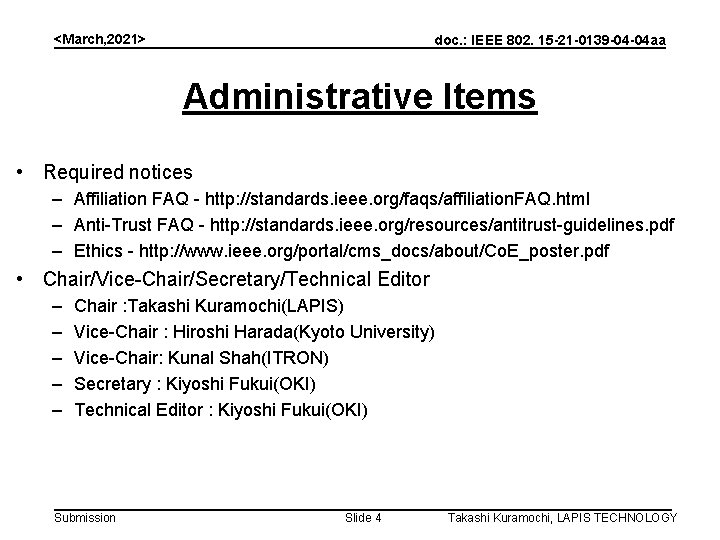 <March,2021>

doc.: IEEE 802. 15-21-0139-04-04aa

Administrative Items

• Required notices
– Affiliation FAQ - http://standards.ieee.org/faqs/affiliationFAQ.html
– Anti-Trust FAQ - http://standards.ieee.org/resources/antitrust-guidelines.pdf
– Ethics - http://www.ieee.org/portal/cms_docs/about/CoE_poster.pdf
• Chair/Vice-Chair/Secretary/Technical Editor
– Chair :Takashi Kuramochi(LAPIS)
– Vice-Chair : Hiroshi Harada(Kyoto University)
– Vice-Chair: Kunal Shah(ITRON)
– Secretary : Kiyoshi Fukui(OKI)
– Technical Editor : Kiyoshi Fukui(OKI)

Submission

Slide 4

Takashi Kuramochi, LAPIS TECHNOLOGY